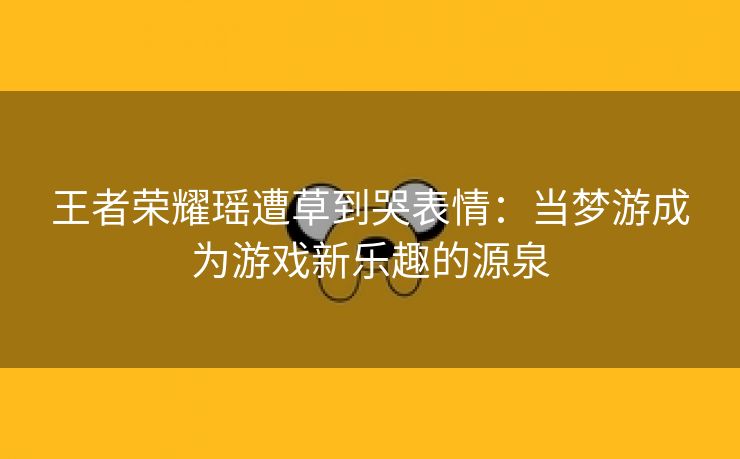 王者荣耀瑶遭草到哭表情：当梦游成为游戏新乐趣的源泉